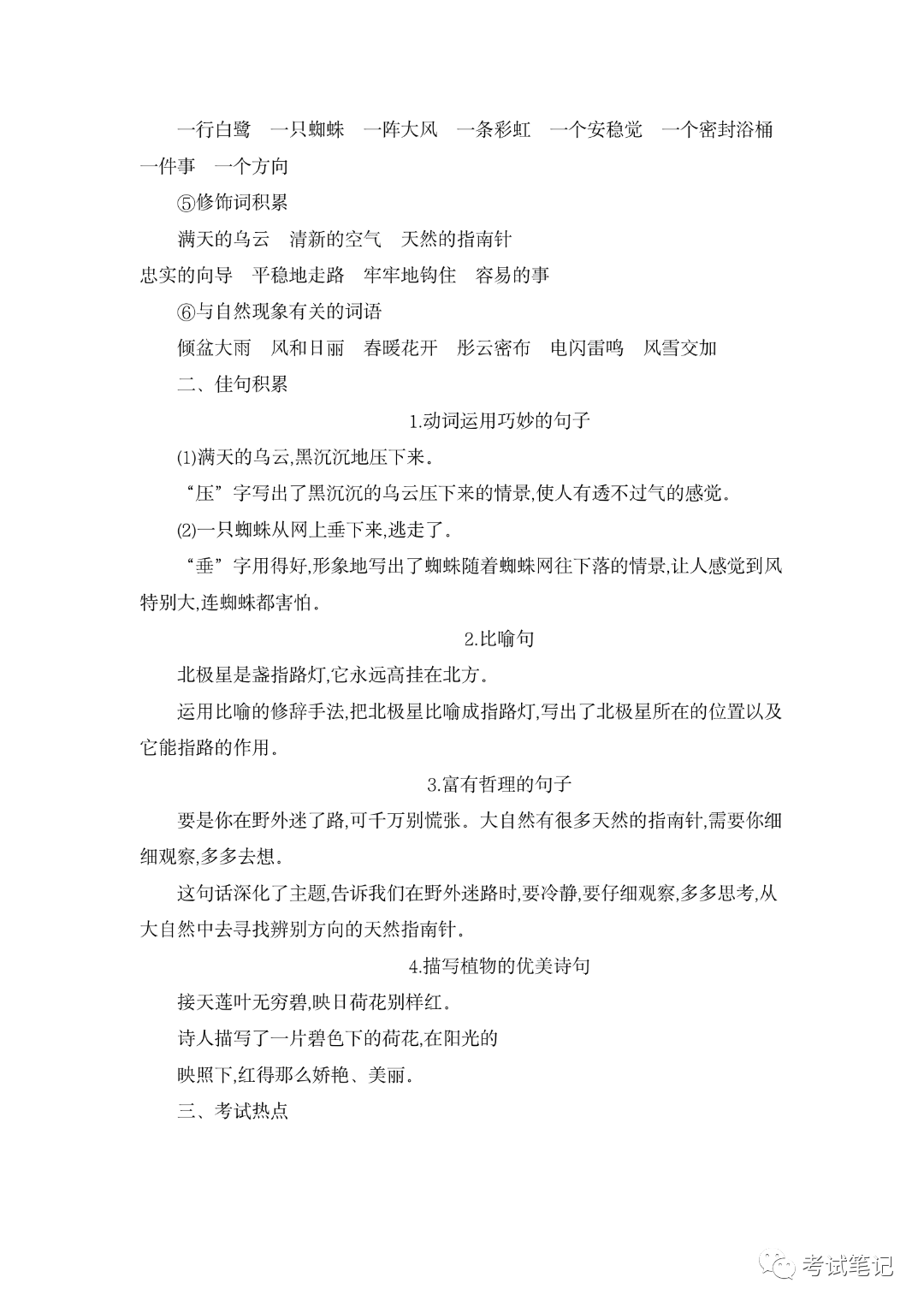 一行白鹭　一只蜘蛛　一阵大风　一条彩虹　一个安稳觉　一个密封浴桶　一件事　一个方向

⑤修饰词积累

满天的乌云　清新的空气　天然的指南针

忠实的向导　平稳地走路　牢牢地钩住　容易的事

⑥与自然现象有关的词语

倾盆大雨　风和日丽　春暖花开　彤云密布　电闪雷鸣　风雪交加

二、佳句积累

1.动词运用巧妙的句子

(1)满天的乌云,黑沉沉地压下来。

“压”字写出了黑沉沉的乌云压下来的情景,使人有透不过气的感觉。

(2)一只蜘蛛从网上垂下来,逃走了。

“垂”字用得好,形象地写出了蜘蛛随着蜘蛛网往下落的情景,让人感觉到风特别大,连蜘蛛都害怕。

2.比喻句

北极星是盏指路灯,它永远高挂在北方。

运用比喻的修辞手法,把北极星比喻成指路灯,写出了北极星所在的位置以及它能指路的作用。

3.富有哲理的句子

要是你在野外迷了路,可千万别慌张。大自然有很多天然的指南针,需要你细细观察,多多去想。

这句话深化了主题,告诉我们在野外迷路时,要冷静,要仔细观察,多多思考,从大自然中去寻找辨别方向的天然指南针。

4.描写植物的优美诗句

接天莲叶无穷碧,映日荷花别样红。

诗人描写了一片碧色下的荷花,在阳光的

映照下,红得那么娇艳、美丽。

三、考试热点

考试笔记